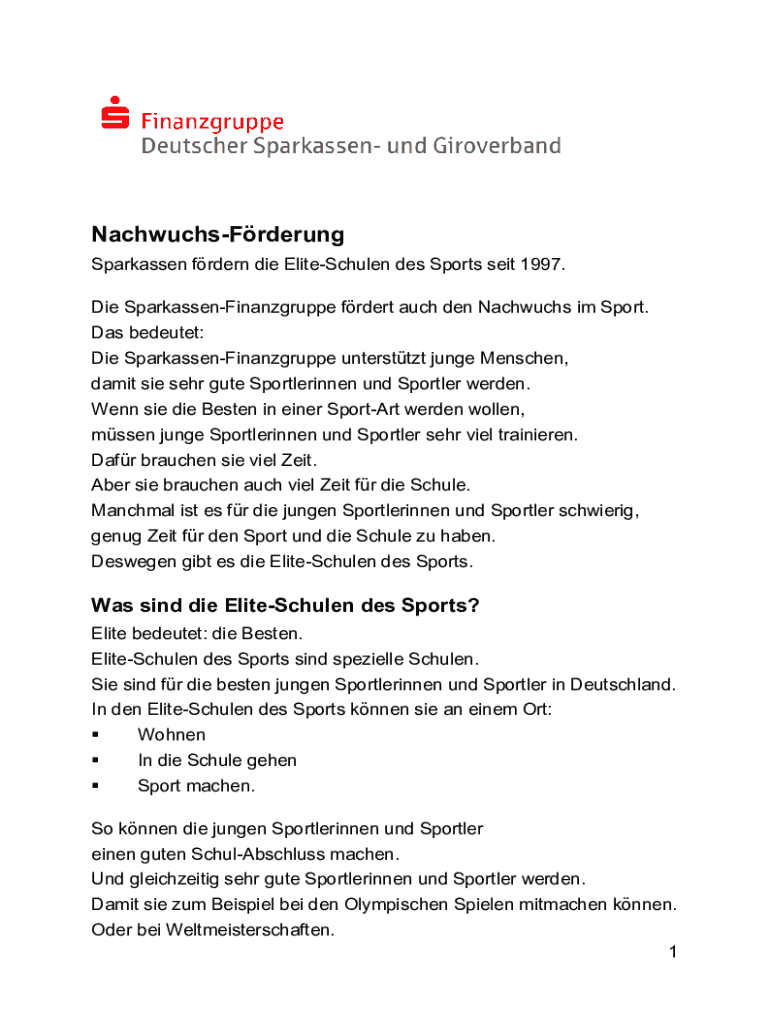 Finanzgruppe
Deutscher Sparkassen- und Giroverband

Nachwuchs-Förderung

Sparkassen fördern die Elite-Schulen des Sports seit 1997.

Die Sparkassen-Finanzgruppe fördert auch den Nachwuchs im Sport.
Das bedeutet:
Die Sparkassen-Finanzgruppe unterstützt junge Menschen,
damit sie sehr gute Sportlerinnen und Sportler werden.
Wenn sie die Besten in einer Sport-Art werden wollen,
müssen junge Sportlerinnen und Sportler sehr viel trainieren.
Dafür brauchen sie viel Zeit.
Aber sie brauchen auch viel Zeit für die Schule.
Manchmal ist es für die jungen Sportlerinnen und Sportler schwierig,
genug Zeit für den Sport und die Schule zu haben.
Deswegen gibt es die Elite-Schulen des Sports.

Was sind die Elite-Schulen des Sports?

Elite bedeutet: die Besten.
Elite-Schulen des Sports sind spezielle Schulen.
Sie sind für die besten jungen Sportlerinnen und Sportler in Deutschland.
In den Elite-Schulen des Sports können sie an einem Ort:
▪ Wohnen
▪ In die Schule gehen
▪ Sport machen.

So können die jungen Sportlerinnen und Sportler
einen guten Schul-Abschluss machen.
Und gleichzeitig sehr gute Sportlerinnen und Sportler werden.
Damit sie zum Beispiel bei den Olympischen Spielen mitmachen können.
Oder bei Weltmeisterschaften.

1